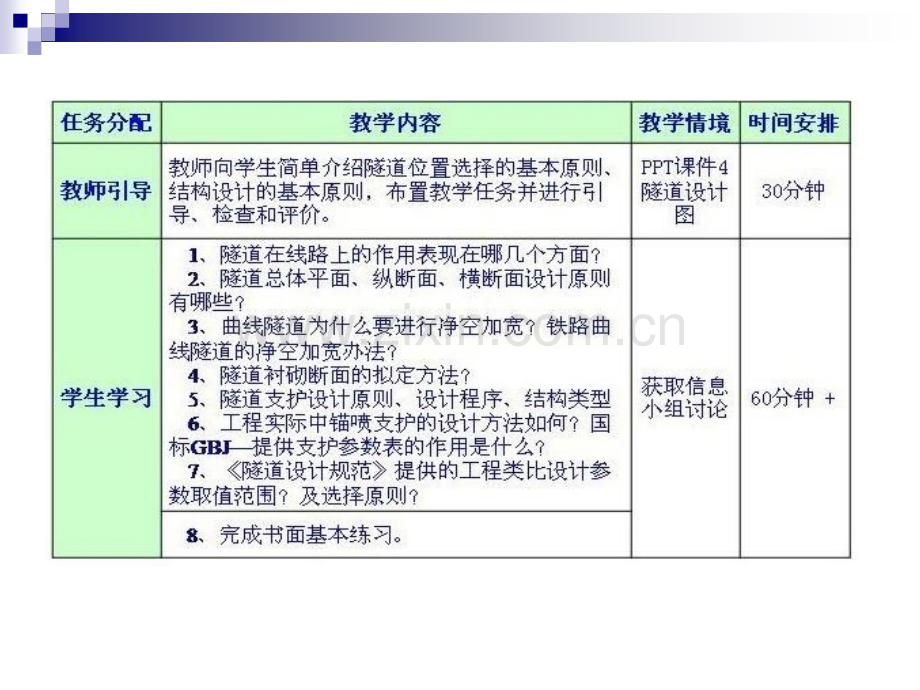 | 任务分配 | 教学内容 | 教学情境 | 时间安排 |
|---|---|---|---|
| 教师引导 | 教师向学生简单介绍隧道位置选择的基本原则、结构设计的基本原则，布置教学任务并进行引导、检查和评价。 | PPT课件4 隧道设计图 | 30分钟 |
| 学生学习 | 1、隧道在线路上的作用表现在哪几个方面？ 2、隧道总体平面、纵断面、横断面设计原则有哪些？ 3、曲线隧道为什么要进行净空加宽？铁路曲线隧道的净空加宽办法？ 4、隧道衬砌断面的拟定方法？ 5、隧道支护设计原则、设计程序、结构类型 6、工程实际中锚喷支护的设计方法如何？国标GBJ—提供支护参数表的作用是什么？ 7、《隧道设计规范》提供的工程类比设计参数取值范围？及选择原则？ | 获取信息 小组讨论 | 60分钟 + |
| | 8、完成书面基本练习。 | | |

www.zixin.com.cn